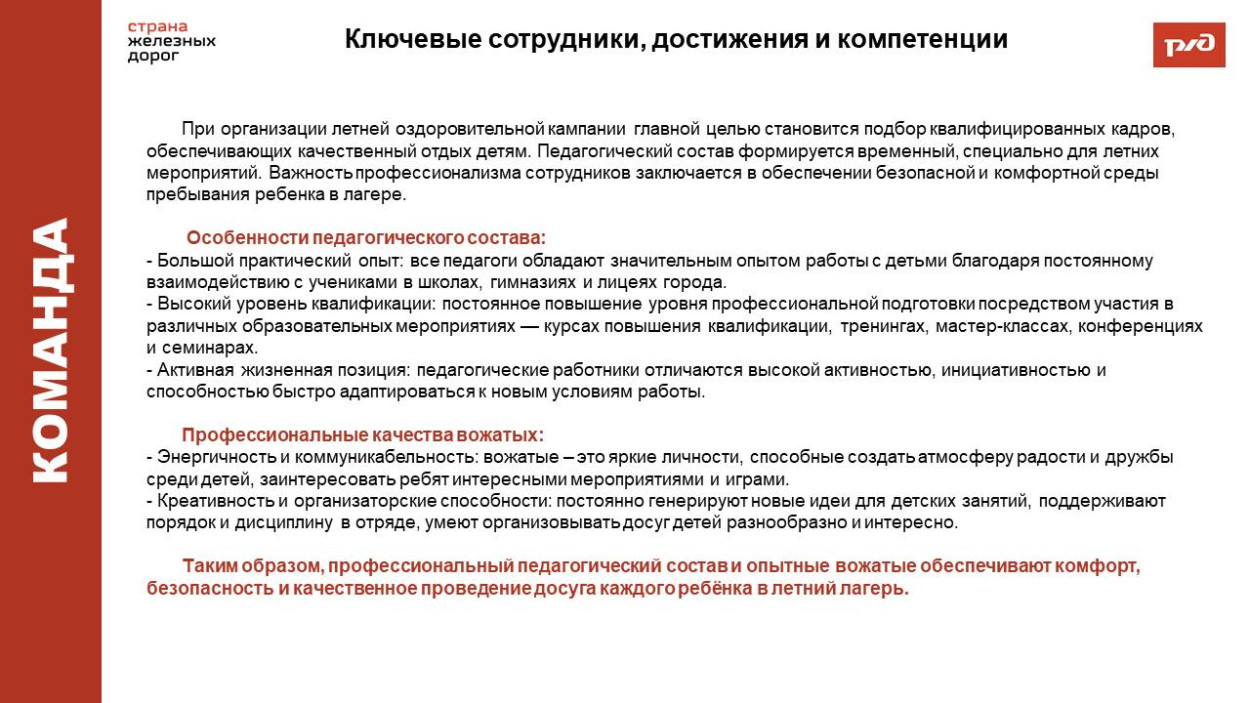 КОМАНДА

страна железных дорог

Ключевые сотрудники, достижения и компетенции

РЖД

При организации летней оздоровительной кампании главной целью становится подбор квалифицированных кадров, обеспечивающих качественный отдых детям. Педагогический состав формируется временный, специально для летних мероприятий. Важность профессионализма сотрудников заключается в обеспечении безопасной и комфортной среды пребывания ребенка в лагере.

Особенности педагогического состава:
- Большой практический опыт: все педагоги обладают значительным опытом работы с детьми благодаря постоянному взаимодействию с учениками в школах, гимназиях и лицеях города.
- Высокий уровень квалификации: постоянное повышение уровня профессиональной подготовки посредством участия в различных образовательных мероприятиях — курсах повышения квалификации, тренингах, мастер-классах, конференциях и семинарах.
- Активная жизненная позиция: педагогические работники отличаются высокой активностью, инициативностью и способностью быстро адаптироваться к новым условиям работы.

Профессиональные качества вожатых:
- Энергичность и коммуникабельность: вожатые – это яркие личности, способные создать атмосферу радости и дружбы среди детей, заинтересовать ребят интересными мероприятиями и играми.
- Креативность и организаторские способности: постоянно генерируют новые идеи для детских занятий, поддерживают порядок и дисциплину в отряде, умеют организовывать досуг детей разнообразно и интересно.

Таким образом, профессиональный педагогический состав и опытные вожатые обеспечивают комфорт, безопасность и качественное проведение досуга каждого ребёнка в летний лагерь.